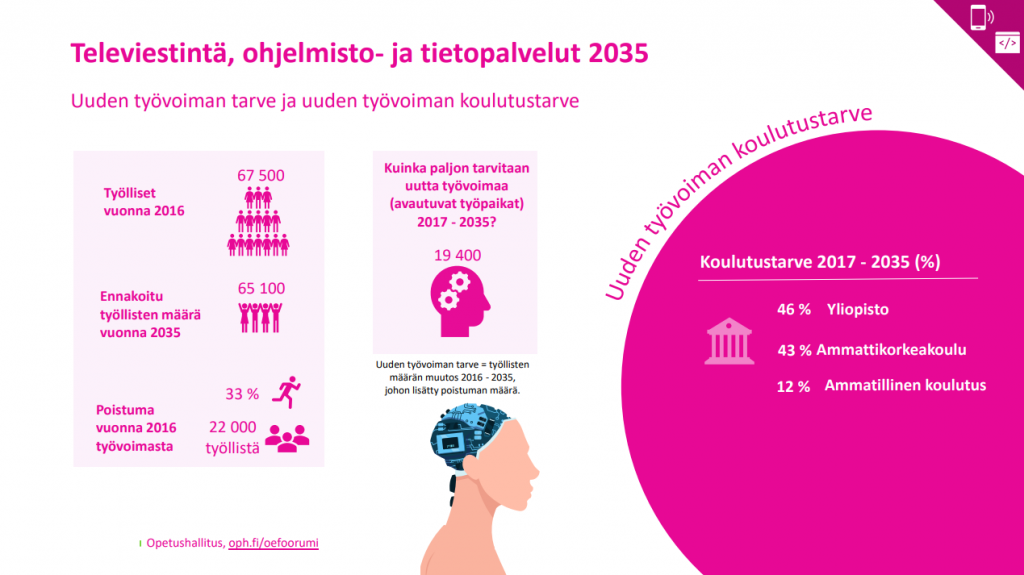 Televiestintä, ohjelmisto- ja tietopalvelut 2035

Uuden työvoiman tarve ja uuden työvoiman koulutustarve

Työlliset vuonna 2016

67 500

Ennakoitu työllisten määrä vuonna 2035

65 100

Poistuma vuonna 2016 työvoimasta

33 %

22 000 työllistä

Kuinka paljon tarvitaan uutta työvoimaa (avautuvat työpaikat) 2017 - 2035?

19 400

Uuden työvoiman tarve = työllisten määrän muutos 2016 - 2035, johon lisätty poistuman määrä.

Uuden työvoiman koulutustarve

Koulutustarve 2017 - 2035 (%)

46 % Yliopisto

43 % Ammattikorkeakoulu

12 % Ammatillinen koulutus

Opetushallitus, oph.fi/oefoorumi